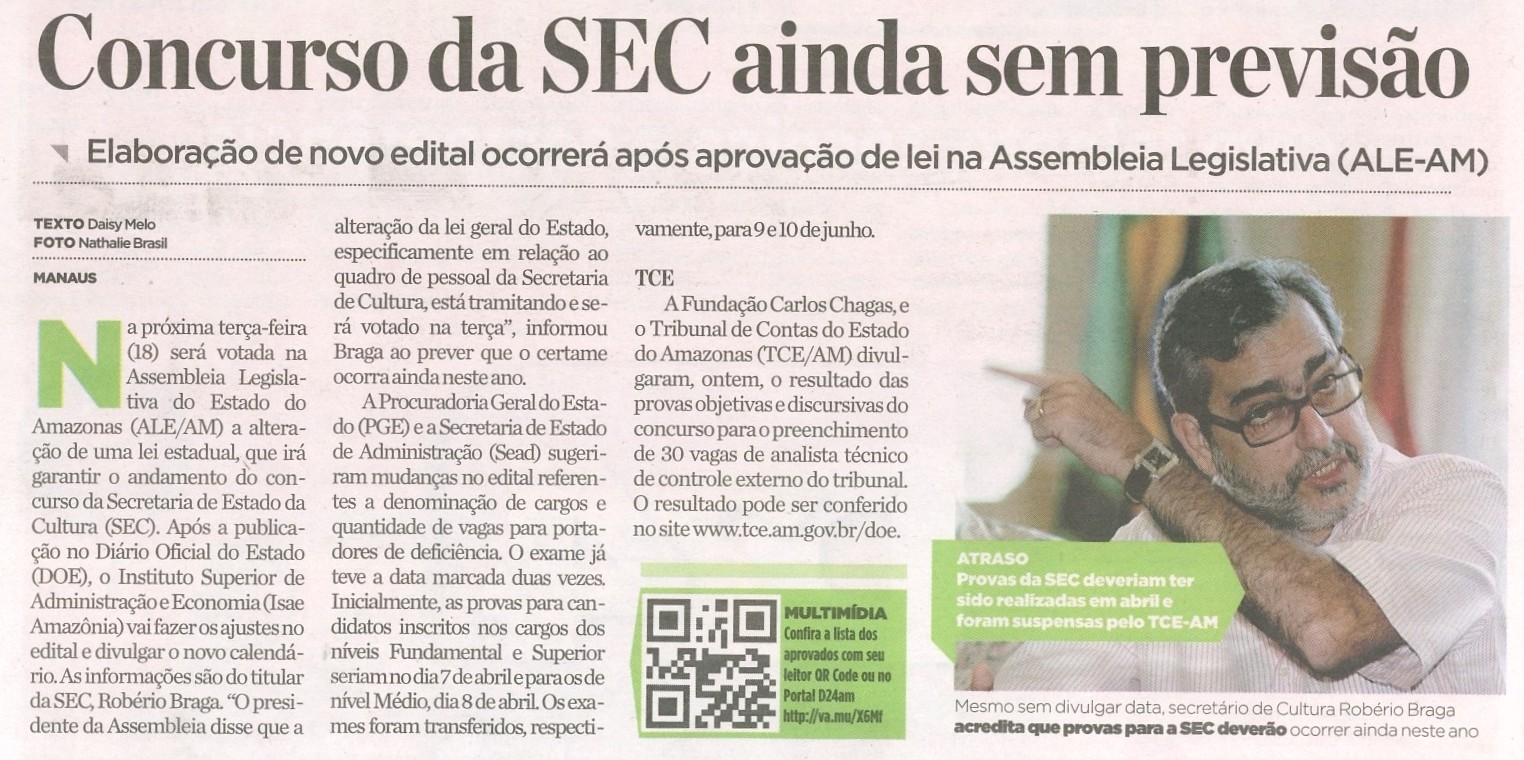 Concurso da SEC ainda sem previsão

Elaboração de novo edital ocorrerá após aprovação de lei na Assembleia Legislativa (ALE-AM)

TEXTO Daisy Melo
FOTO Nathalie Brasil

MANAUS

Na próxima terça-feira (18) será votada na Assembleia Legislativa do Estado do Amazonas (ALE/AM) a alteração de uma lei estadual, que irá garantir o andamento do concurso da Secretaria de Estado da Cultura (SEC). Após a publicação no Diário Oficial do Estado (DOE), o Instituto Superior de Administração e Economia (Isae Amazônia) vai fazer os ajustes no edital e divulgar o novo calendário. As informações são do titular da SEC, Robério Braga. "O presidente da Assembleia disse que a alteração da lei geral do Estado, especificamente em relação ao quadro de pessoal da Secretaria de Cultura, está tramitando e será votado na terça", informou Braga ao prever que o certame ocorra ainda neste ano.

A Procuradoria Geral do Estado (PGE) e a Secretaria de Estado de Administração (Sead) sugeriram mudanças no edital referentes a denominação de cargos e quantidade de vagas para portadores de deficiência. O exame já teve a data marcada duas vezes. Inicialmente, as provas para candidatos inscritos nos cargos dos níveis Fundamental e Superior seriam no dia 7 de abril e para os de nível Médio, dia 8 de abril. Os exames foram transferidos, respectivamente, para 9 e 10 de junho.

TCE

A Fundação Carlos Chagas, e o Tribunal de Contas do Estado do Amazonas (TCE/AM) divulgaram, ontem, o resultado das provas objetivas e discursivas do concurso para o preenchimento de 30 vagas de analista técnico de controle externo do tribunal. O resultado pode ser conferido no site www.tce.am.gov.br/doe.

MULTIMÍDIA
Confira a lista dos aprovados com seu leitor QR Code ou no Portal D24am
http://va.mu/X6Mf

ATRASO
Provas da SEC deveriam ter sido realizadas em abril e foram suspensas pelo TCE-AM

Mesmo sem divulgar data, secretário de Cultura Robério Braga acredita que provas para a SEC deverão ocorrer ainda neste ano